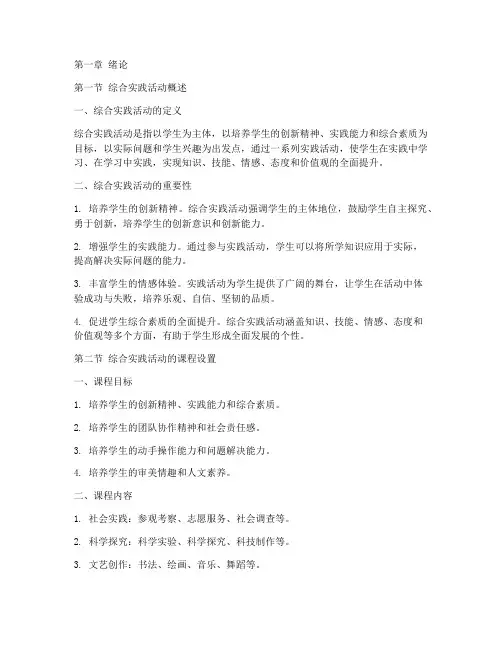 第一章 绪论

第一节 综合实践活动概述

一、综合实践活动的定义

综合实践活动是指以学生为主体，以培养学生的创新精神、实践能力和综合素质为目标，以实际问题和学生兴趣为出发点，通过一系列实践活动，使学生在实践中学习、在学习中实践，实现知识、技能、情感、态度和价值观的全面提升。

二、综合实践活动的重要性

1. 培养学生的创新精神。综合实践活动强调学生的主体地位，鼓励学生自主探究、勇于创新，培养学生的创新意识和创新能力。

2. 增强学生的实践能力。通过参与实践活动，学生可以将所学知识应用于实际，提高解决实际问题的能力。

3. 丰富学生的情感体验。实践活动为学生提供了广阔的舞台，让学生在活动中体验成功与失败，培养乐观、自信、坚韧的品质。

4. 促进学生综合素质的全面提升。综合实践活动涵盖知识、技能、情感、态度和价值观等多个方面，有助于学生形成全面发展的个性。

第二节 综合实践活动的课程设置

一、课程目标

1. 培养学生的创新精神、实践能力和综合素质。

2. 培养学生的团队协作精神和社会责任感。

3. 培养学生的动手操作能力和问题解决能力。

4. 培养学生的审美情趣和人文素养。

二、课程内容

1. 社会实践：参观考察、志愿服务、社会调查等。

2. 科学探究：科学实验、科学探究、科技制作等。

3. 文艺创作：书法、绘画、音乐、舞蹈等。